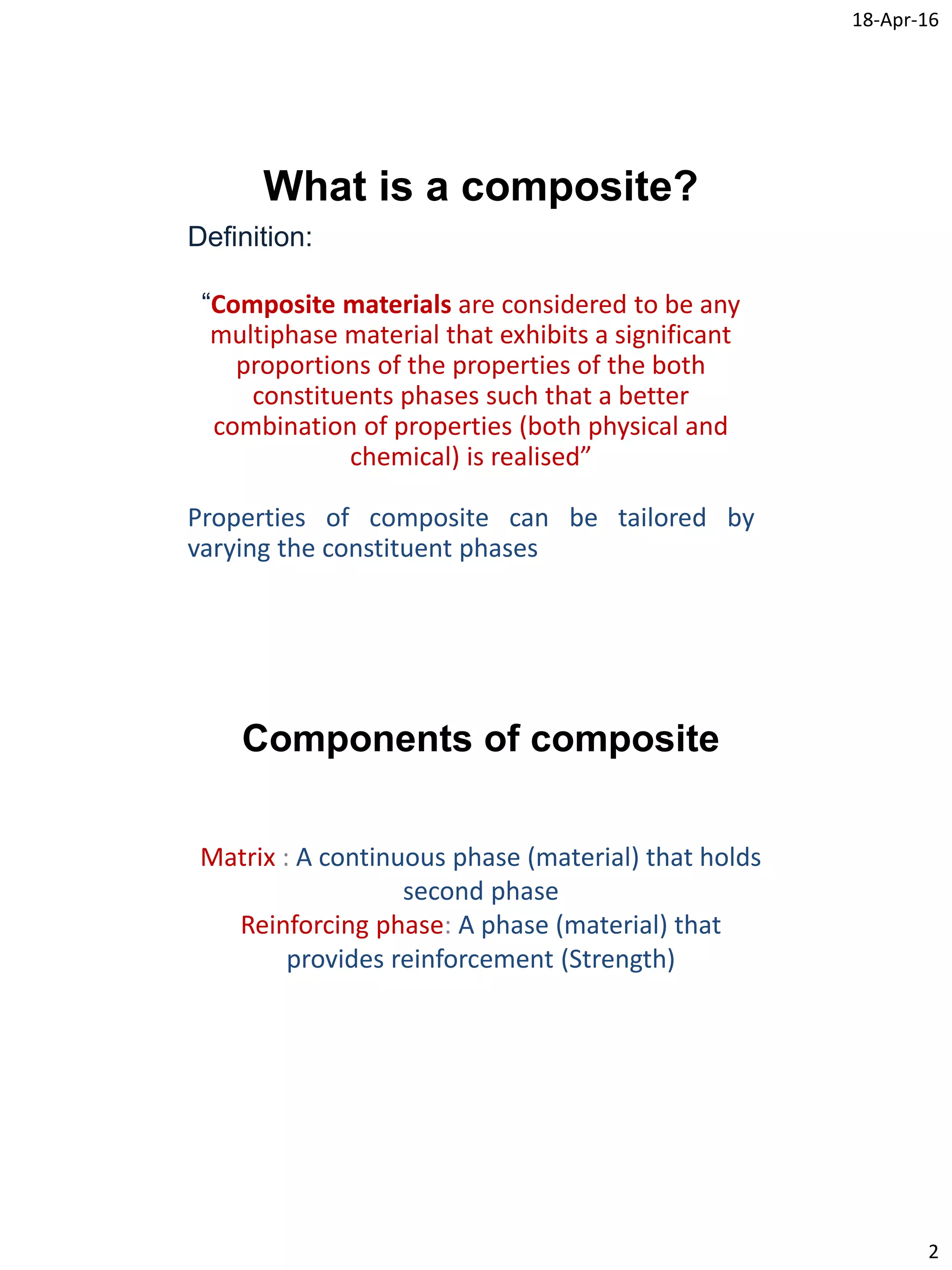 18-Apr-16

What is a composite?

Definition:

“Composite materials are considered to be any multiphase material that exhibits a significant proportions of the properties of the both constituents phases such that a better combination of properties (both physical and chemical) is realised”

Properties of composite can be tailored by varying the constituent phases

Components of composite

Matrix : A continuous phase (material) that holds second phase
Reinforcing phase: A phase (material) that provides reinforcement (Strength)

2